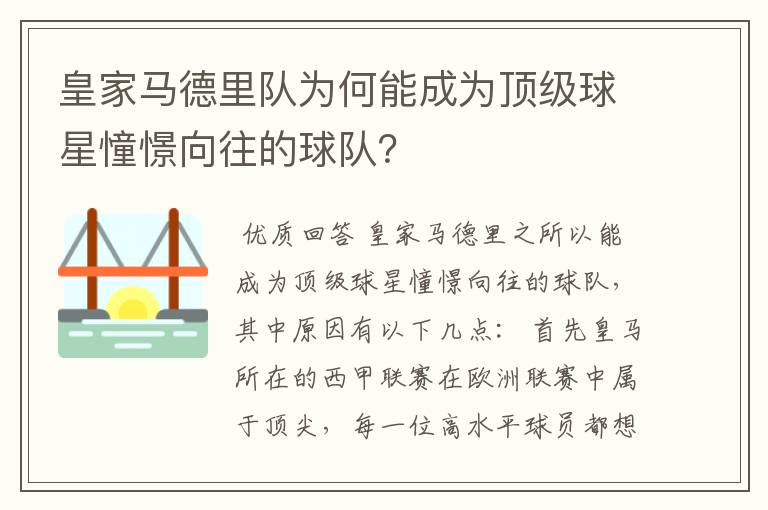 皇家马德里队为何能成为顶级球星憧憬向往的球队?

优质回答 皇家马德里之所以能成为顶级球星憧憬向往的球队，其中原因有以下几点： 首先皇马所在的西甲联赛在欧洲联赛中属于顶尖， 每一位高水平球员都想